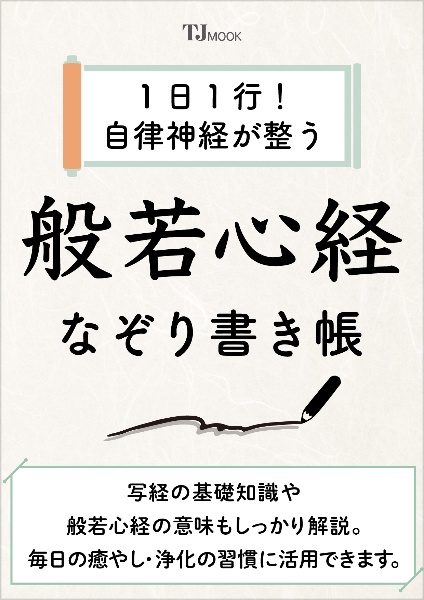 TJ MOOK

1日1行！
自律神経が整う

般若心経

なぞり書き帳

写経の基礎知識や
般若心経の意味もしっかり解説。
毎日の癒やし・浄化の習慣に活用できます。